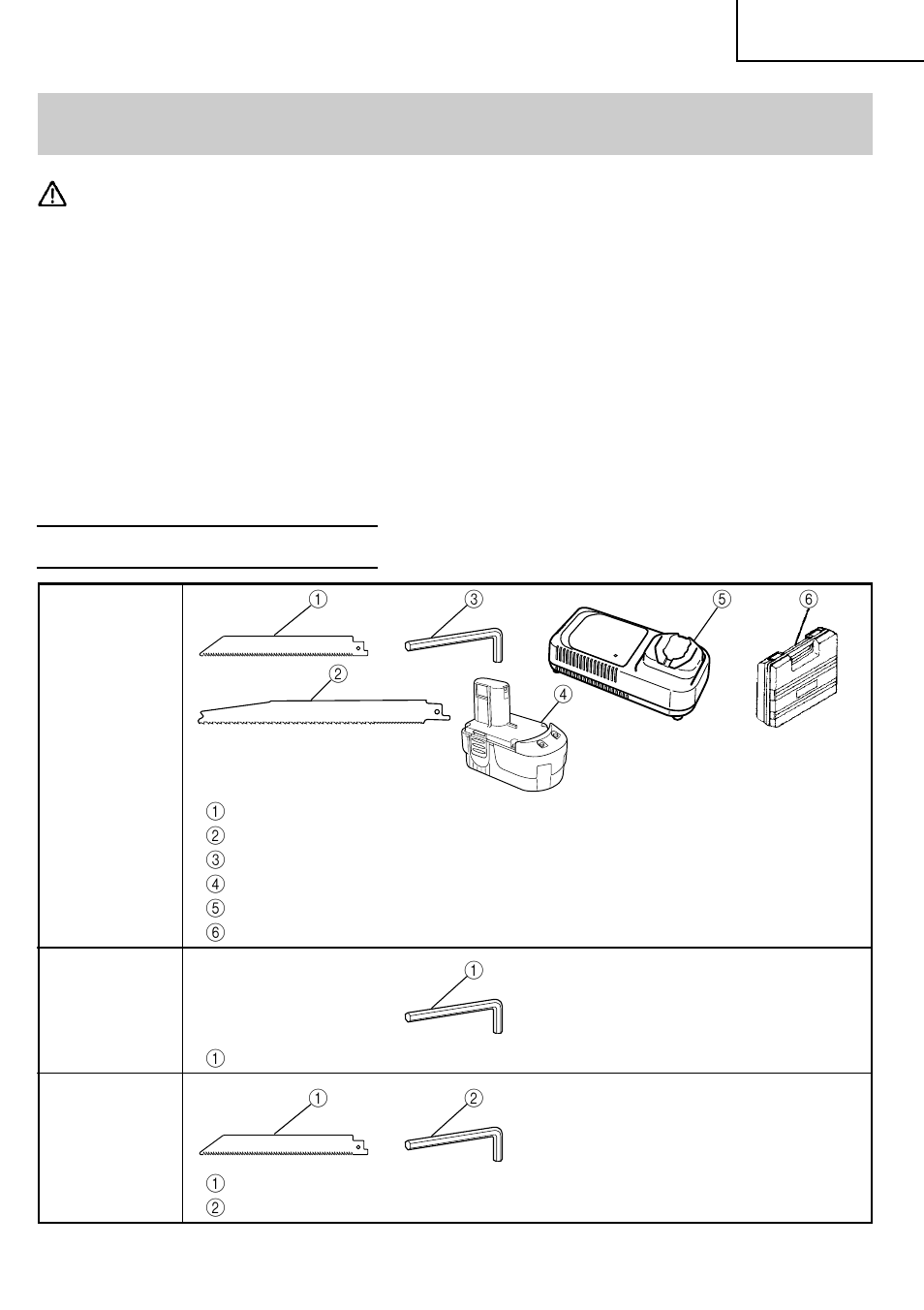 ①

③

⑤

⑥

②

④

①
②
③
④
⑤
⑥

①

①

①

②

①
②